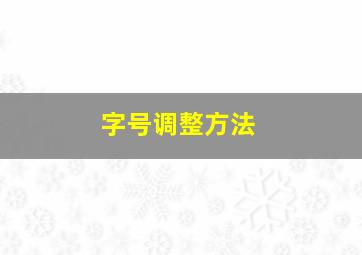 字号调整方法